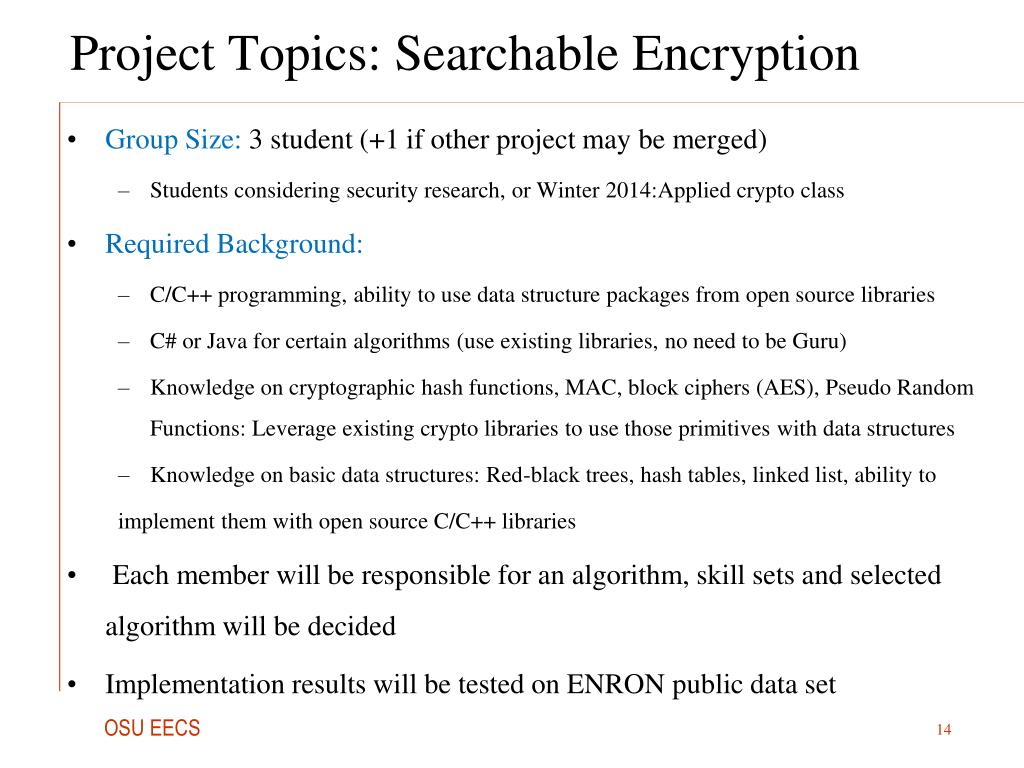 Project Topics: Searchable Encryption

• Group Size: 3 student (+1 if other project may be merged)

– Students considering security research, or Winter 2014:Applied crypto class

• Required Background:

– C/C++ programming, ability to use data structure packages from open source libraries

– C# or Java for certain algorithms (use existing libraries, no need to be Guru)

– Knowledge on cryptographic hash functions, MAC, block ciphers (AES), Pseudo Random Functions: Leverage existing crypto libraries to use those primitives with data structures

– Knowledge on basic data structures: Red-black trees, hash tables, linked list, ability to implement them with open source C/C++ libraries

• Each member will be responsible for an algorithm, skill sets and selected algorithm will be decided

• Implementation results will be tested on ENRON public data set

OSU EECS

14